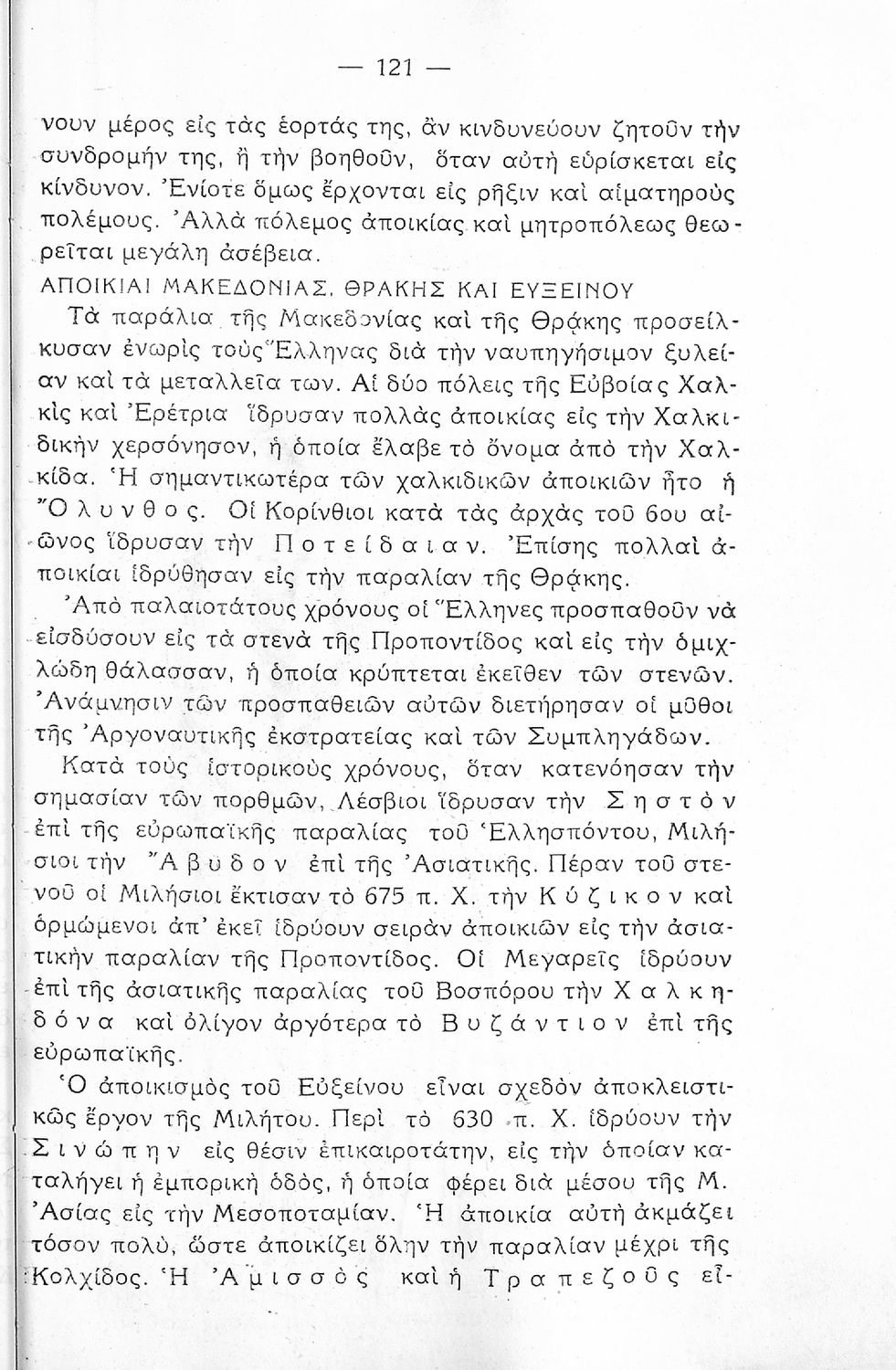 — 121 —

νουν μέρος εἰς τὰς ἑορτάς της, ἂν κινδυνεύουν ζητοῦν τὴν συνδρομήν της, ἢ τὴν βοηθοῦν, ὅταν αὐτὴ εὑρίσκεται εἰς κίνδυνον. Ἐνίοτε ὅμως ἔρχονται εἰς ρῆξιν καὶ αἱματηροὺς πολέμους. Ἀλλὰ πόλεμος ἀποικίας καὶ μητροπόλεως θεωρεῖται μεγάλη ἀσέβεια.

ΑΠΟΙΚΙΑΙ ΜΑΚΕΔΟΝΙΑΣ, ΘΡΑΚΗΣ ΚΑΙ ΕΥΞΕΙΝΟΥ

Τὰ παράλια τῆς Μακεδονίας καὶ τῆς Θράκης προσείλκυσαν ἐνωρὶς τοὺς Ἕλληνας διὰ τὴν ναυπηγήσιμον ξυλείαν καὶ τὰ μεταλλεῖα των. Αἱ δύο πόλεις τῆς Εὐβοίας Χαλκὶς καὶ Ἐρέτρια ἵδρυσαν πολλὰς ἀποικίας εἰς τὴν Χαλκιδικὴν χερσόνησον, ἡ ὁποία ἔλαβε τὸ ὄνομα ἀπὸ τὴν Χαλκίδα. Ἡ σημαντικωτέρα τῶν χαλκιδικῶν ἀποικιῶν ἦτο ἡ Ὄλυνθος. Οἱ Κορίνθιοι κατὰ τὰς ἀρχὰς τοῦ 6ου αἰῶνος ἵδρυσαν τὴν Ποτείδαιαν. Ἐπίσης πολλαὶ ἀποικίαι ἱδρύθησαν εἰς τὴν παραλίαν τῆς Θράκης.

Ἀπὸ παλαιοτάτους χρόνους οἱ Ἕλληνες προσπαθοῦν νὰ εἰσδύσουν εἰς τὰ στενὰ τῆς Προποντίδος καὶ εἰς τὴν ὁμιχλώδη θάλασσαν, ἡ ὁποία κρύπτεται ἐκεῖθεν τῶν στενῶν. Ἀνάμνησιν τῶν προσπαθειῶν αὐτῶν διετήρησαν οἱ μῦθοι τῆς Ἀργοναυτικῆς ἐκστρατείας καὶ τῶν Συμπληγάδων.

Κατὰ τοὺς ἱστορικοὺς χρόνους, ὅταν κατενόησαν τὴν σημασίαν τῶν πορθμῶν, Λέσβιοι ἵδρυσαν τὴν Σηστὸν ἐπὶ τῆς εὐρωπαϊκῆς παραλίας τοῦ Ἑλλησπόντου, Μιλήσιοι τὴν Ἄβυδον ἐπὶ τῆς Ἀσιατικῆς. Πέραν τοῦ στενοῦ οἱ Μιλήσιοι ἔκτισαν τὸ 675 π. Χ. τὴν Κύζικον καὶ ὁρμώμενοι ἀπ' ἐκεῖ ἱδρύουν σειρὰν ἀποικιῶν εἰς τὴν ἀσιατικὴν παραλίαν τῆς Προποντίδος. Οἱ Μεγαρεῖς ἱδρύουν ἐπὶ τῆς ἀσιατικῆς παραλίας τοῦ Βοσπόρου τὴν Χαλκηδόνα καὶ ὀλίγον ἀργότερα τὸ Βυζάντιον ἐπὶ τῆς εὐρωπαϊκῆς.

Ὁ ἀποικισμὸς τοῦ Εὐξείνου εἶναι σχεδὸν ἀποκλειστικῶς ἔργον τῆς Μιλήτου. Περὶ τὸ 630 π. Χ. ἱδρύουν τὴν Σινώπην εἰς θέσιν ἐπικαιροτάτην, εἰς τὴν ὁποίαν καταλήγει ἡ ἐμπορικὴ ὁδός, ἡ ὁποία φέρει διὰ μέσου τῆς Μ. Ἀσίας εἰς τὴν Μεσοποταμίαν. Ἡ ἀποικία αὐτὴ ἀκμάζει τόσον πολύ, ὥστε ἀποικίζει ὅλην τὴν παραλίαν μέχρι τῆς Κολχίδος. Ἡ Ἀμισσὸς καὶ ἡ Τραπεζοῦς εἶ-